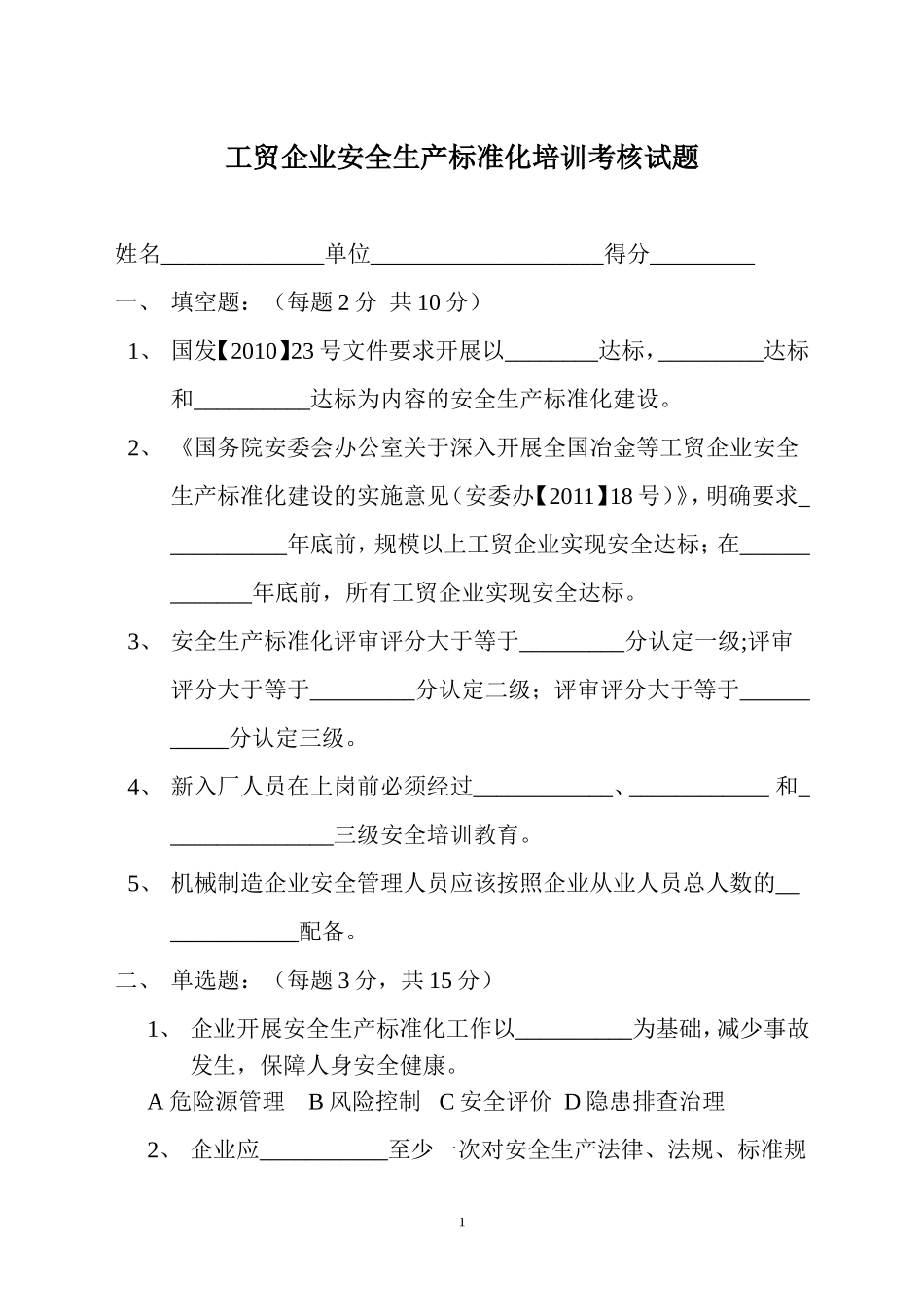 工贸企业安全生产标准化培训考核试题

姓名______________单位____________________得分_________

一、 填空题：（每题 2 分 共 10 分）

1、 国发【2010】23 号文件要求开展以________达标，_________达标和__________达标为内容的安全生产标准化建设。

2、 《国务院安委会办公室关于深入开展全国冶金等工贸企业安全生产标准化建设的实施意见（安委办【2011】18 号）》，明确要求___________年底前，规模以上工贸企业实现安全达标；在_____________年底前，所有工贸企业实现安全达标。

3、 安全生产标准化评审评分大于等于_________分认定一级;评审评分大于等于_________分认定二级；评审评分大于等于___________分认定三级。

4、 新入厂人员在上岗前必须经过____________、____________ 和_______________三级安全培训教育。

5、 机械制造企业安全管理人员应该按照企业从业人员总人数的_____________配备。

二、 单选题：（每题 3 分，共 15 分）

1、 企业开展安全生产标准化工作以__________为基础，减少事故发生，保障人身安全健康。

A 危险源管理 B 风险控制 C 安全评价 D 隐患排查治理

2、 企业应___________至少一次对安全生产法律、法规、标准规

1